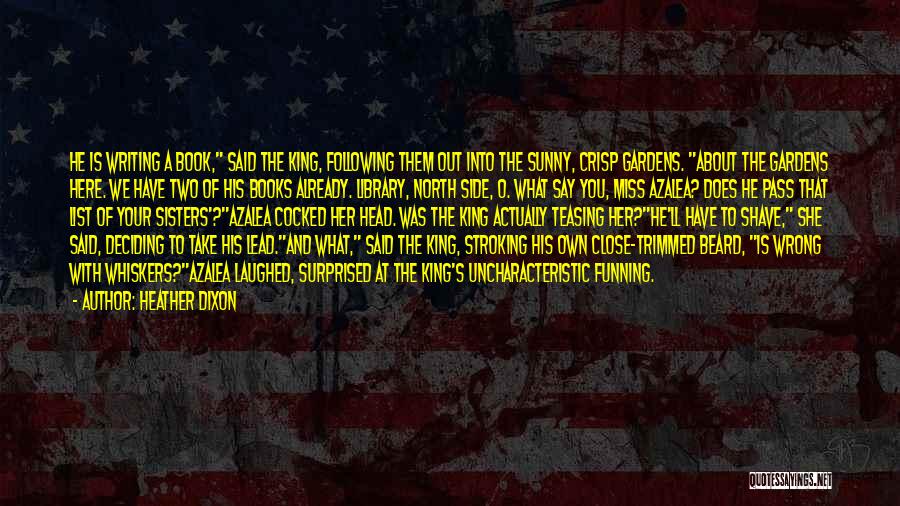 HE IS WRITING A BOOK," SAID THE KING, FOLLOWING THEM OUT INTO THE SUNNY, CRISP GARDENS. "ABOUT THE GARDENS HERE. WE HAVE TWO OF HIS BOOKS ALREADY. LIBRARY, NORTH SIDE, O. WHAT SAY YOU, MISS AZALEA? DOES HE PASS THAT LIST OF YOUR SISTERS'?"AZALEA COCKED HER HEAD. WAS THE KING ACTUALLY TEASING HER?"HE'LL HAVE TO SHAVE," SHE SAID, DECIDING TO TAKE HIS LEAD."AND WHAT," SAID THE KING, STROKING HIS OWN CLOSE-TRIMMED BEARD, "IS WRONG WITH WHISKERS?"AZALEA LAUGHED, SURPRISED AT THE KING'S UNCHARACTERISTIC FUNNING.

- AUTHOR: HEATHER DIXON

QUOTESSAYINGS.NET